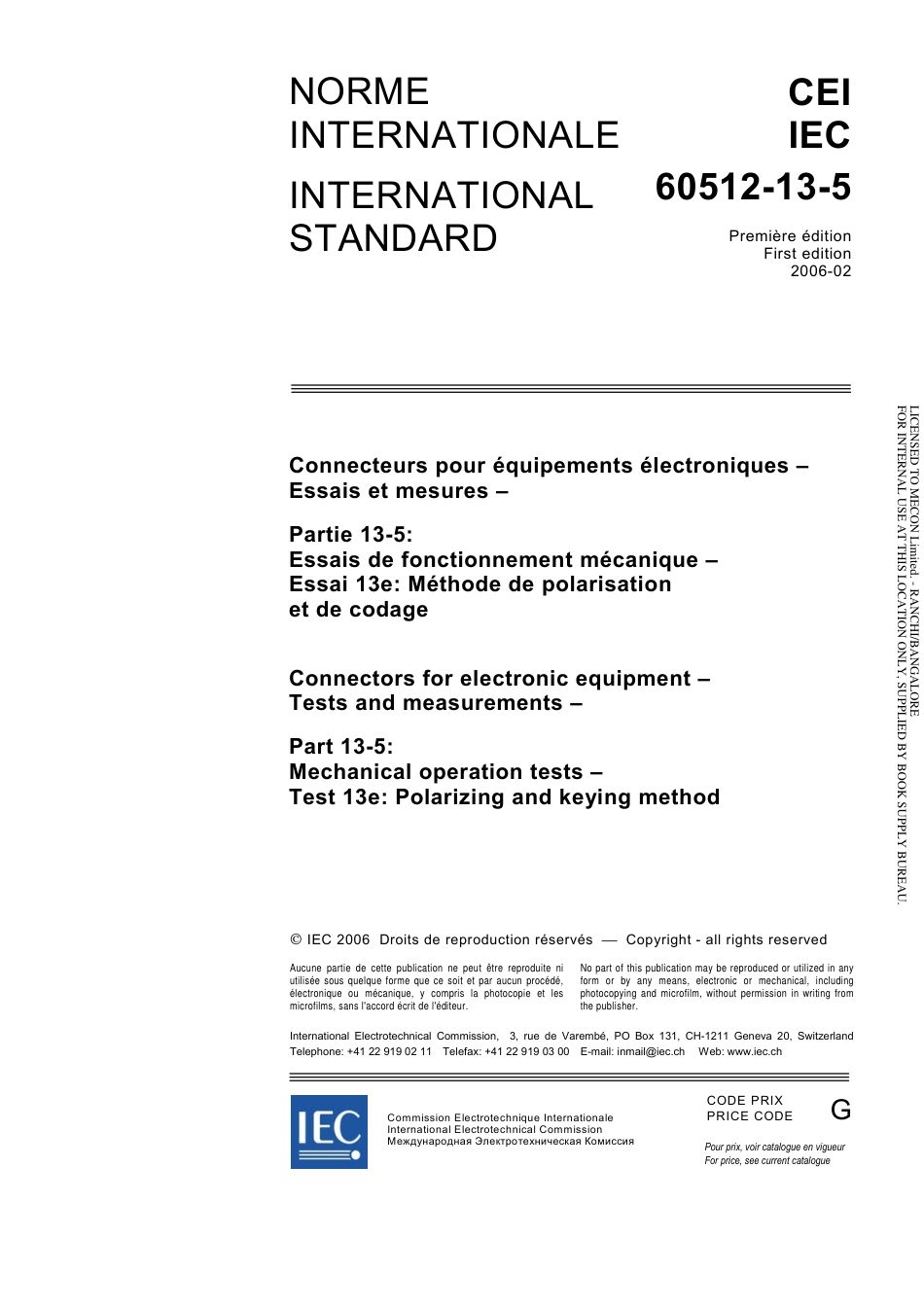 NORME INTERNATIONALE

INTERNATIONAL STANDARD

CEI
IEC
60512-13-5

Première édition
First edition
2006-02

Connecteurs pour équipements électroniques – Essais et mesures –

Partie 13-5:
Essais de fonctionnement mécanique – Essai 13e: Méthode de polarisation et de codage

Connectors for electronic equipment – Tests and measurements –

Part 13-5:
Mechanical operation tests –
Test 13e: Polarizing and keying method

© IEC 2006 Droits de reproduction réservés — Copyright - all rights reserved

Aucune partie de cette publication ne peut être reproduite ni utilisée sous quelque forme que ce soit et par aucun procédé, électronique ou mécanique, y compris la photocopie et les microfilms, sans l'accord écrit de l'éditeur.

No part of this publication may be reproduced or utilized in any form or by any means, electronic or mechanical, including photocopying and microfilm, without permission in writing from the publisher.

International Electrotechnical Commission, 3, rue de Varembé, PO Box 131, CH-1211 Geneva 20, Switzerland
Telephone: +41 22 919 02 11 Telefax: +41 22 919 03 00 E-mail: inmail@iec.ch Web: www.iec.ch

IEC

Commission Electrotechnique Internationale
International Electrotechnical Commission
Международная Электротехническая Комиссия

CODE PRIX
PRICE CODE
G

Pour prix, voir catalogue en vigueur
For price, see current catalogue

LICENSED TO MECON Limited. - RANCHI/BANGALORE
FOR INTERNAL USE AT THIS LOCATION ONLY, SUPPLIED BY BOOK SUPPLY BUREAU.